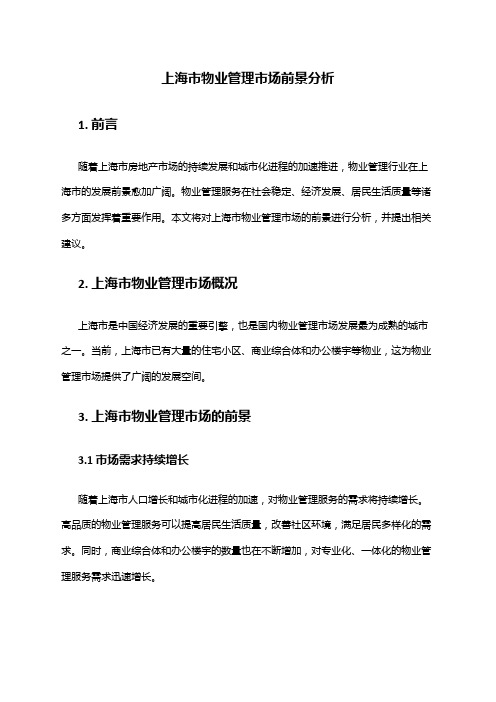 上海市物业管理市场前景分析

1. 前言

随着上海市房地产市场的持续发展和城市化进程的加速推进，物业管理行业在上海市的发展前景愈加广阔。物业管理服务在社会稳定、经济发展、居民生活质量等诸多方面发挥着重要作用。本文将对上海市物业管理市场的前景进行分析，并提出相关建议。

2. 上海市物业管理市场概况

上海市是中国经济发展的重要引擎，也是国内物业管理市场发展最为成熟的城市之一。当前，上海市已有大量的住宅小区、商业综合体和办公楼宇等物业，这为物业管理市场提供了广阔的发展空间。

3. 上海市物业管理市场的前景

3.1 市场需求持续增长

随着上海市人口增长和城市化进程的加速，对物业管理服务的需求将持续增长。高品质的物业管理服务可以提高居民生活质量，改善社区环境，满足居民多样化的需求。同时，商业综合体和办公楼宇的数量也在不断增加，对专业化、一体化的物业管理服务需求迅速增长。